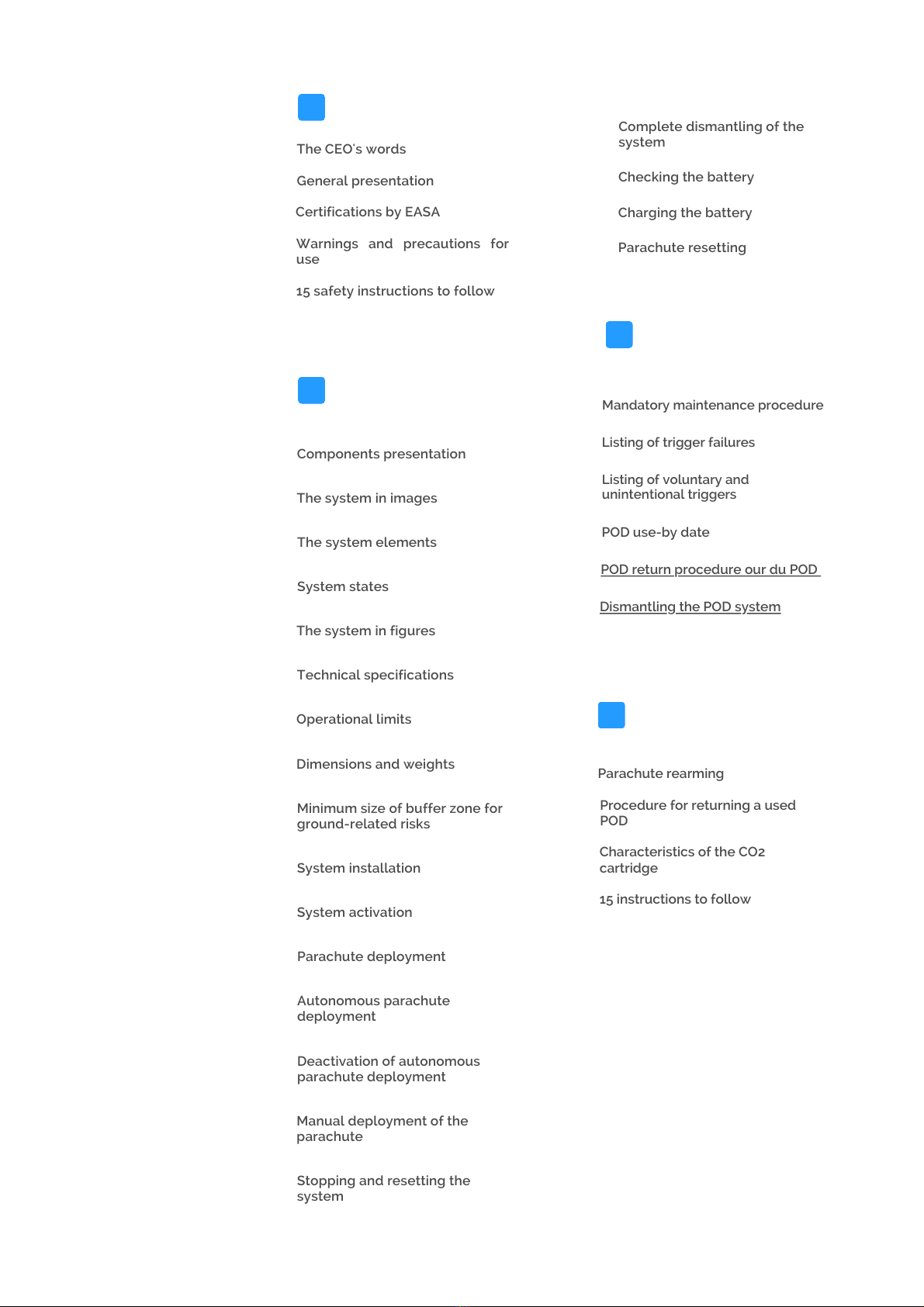 The CEO's words

General presentation

Certifications by EASA

Warnings and precautions for use

15 safety instructions to follow

Components presentation

The system in images

The system elements

System states

The system in figures

Technical specifications

Operational limits

Dimensions and weights

Minimum size of buffer zone for ground-related risks

System installation

System activation

Parachute deployment

Autonomous parachute deployment

Deactivation of autonomous parachute deployment

Manual deployment of the parachute

Stopping and resetting the system

Complete dismantling of the system

Checking the battery

Charging the battery

Parachute resetting

Mandatory maintenance procedure

Listing of trigger failures

Listing of voluntary and unintentional triggers

POD use-by date

POD return procedure our du POD

Dismantling the POD system

Parachute rearming

Procedure for returning a used POD

Characteristics of the CO2 cartridge

15 instructions to follow